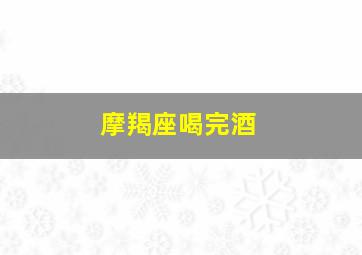 摩羯座喝完酒